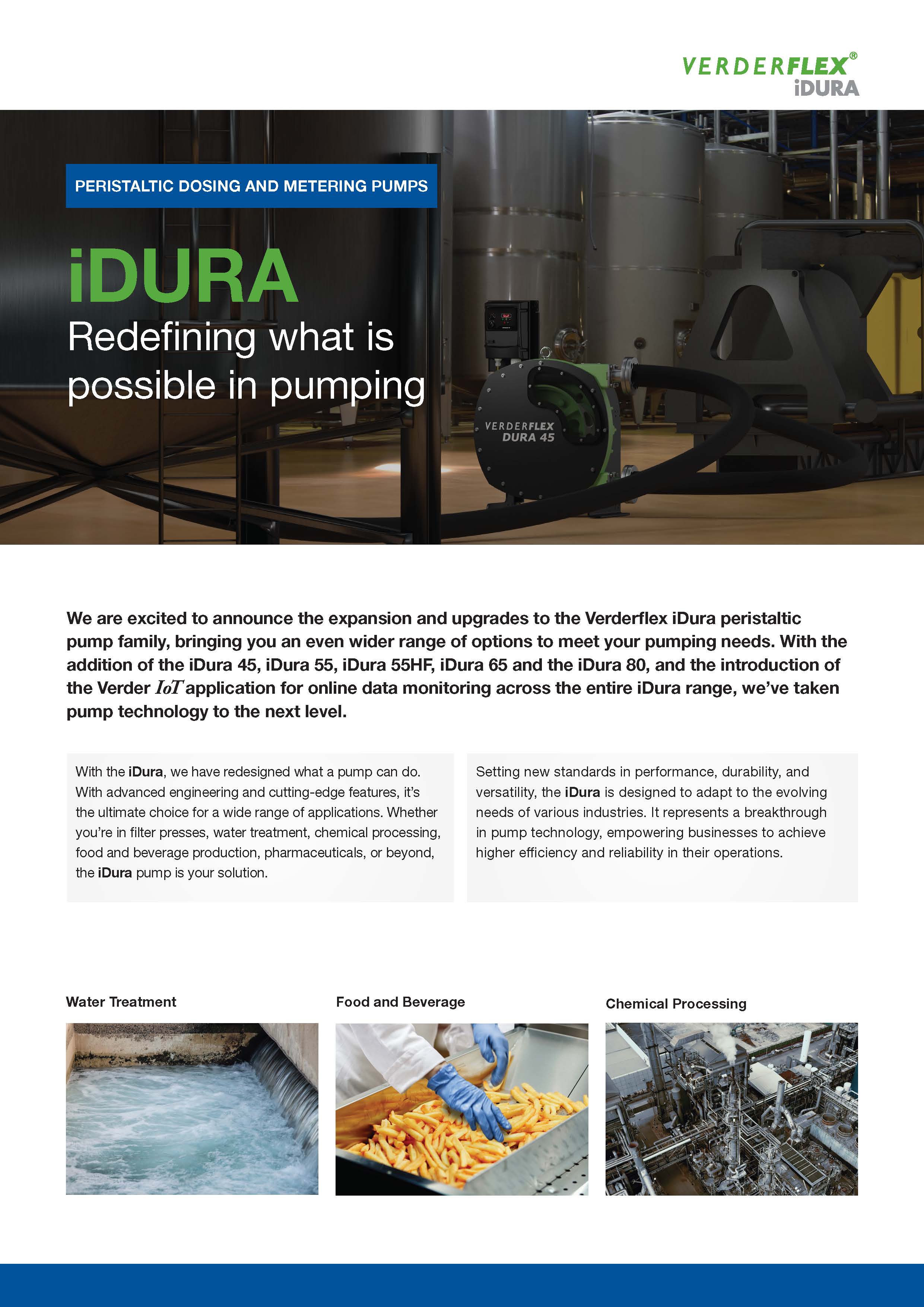 VERDERFLEX®
iDURA

PERISTALTIC DOSING AND METERING PUMPS

iDURA
Redefining what is possible in pumping

VERDERFLEX
DURA 45

We are excited to announce the expansion and upgrades to the Verderflex iDura peristaltic pump family, bringing you an even wider range of options to meet your pumping needs. With the addition of the iDura 45, iDura 55, iDura 55HF, iDura 65 and the iDura 80, and the introduction of the Verder IoT application for online data monitoring across the entire iDura range, we've taken pump technology to the next level.

With the iDura, we have redesigned what a pump can do. With advanced engineering and cutting-edge features, it's the ultimate choice for a wide range of applications. Whether you're in filter presses, water treatment, chemical processing, food and beverage production, pharmaceuticals, or beyond, the iDura pump is your solution.

Setting new standards in performance, durability, and versatility, the iDura is designed to adapt to the evolving needs of various industries. It represents a breakthrough in pump technology, empowering businesses to achieve higher efficiency and reliability in their operations.

Water Treatment

Food and Beverage

Chemical Processing